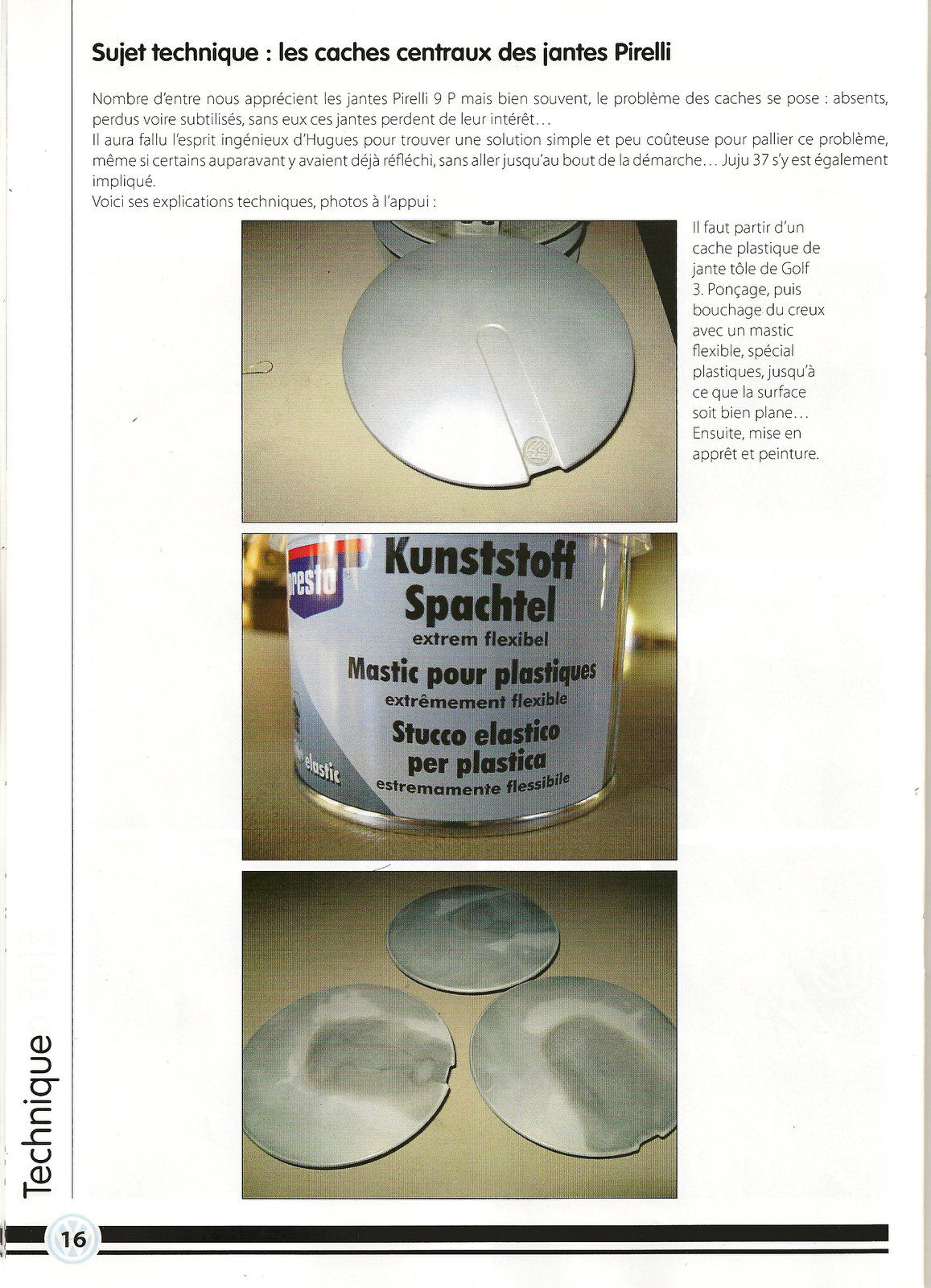 Sujet technique : les caches centraux des jantes Pirelli

Nombre d'entre nous apprécient les jantes Pirelli 9 P mais bien souvent, le problème des caches se pose : absents, perdus voire subtilisés, sans eux ces jantes perdent de leur intérêt…
Il aura fallu l'esprit ingénieux d'Hugues pour trouver une solution simple et peu coûteuse pour pallier ce problème, même si certains auparavant y avaient déjà réfléchi, sans aller jusqu'au bout de la démarche… Juju 37 s'y est également impliqué.
Voici ses explications techniques, photos à l'appui :

Il faut partir d'un cache plastique de jante tôle de Golf 3. Ponçage, puis bouchage du creux avec un mastic flexible, spécial plastiques, jusqu'à ce que la surface soit bien plane… Ensuite, mise en apprêt et peinture.

presto
Kunststoff Spachtel
extrem flexibel
Mastic pour plastiques
extrêmement flexible
Stucco elastico per plastica
estremamente flessibile
elastic

Technique

16